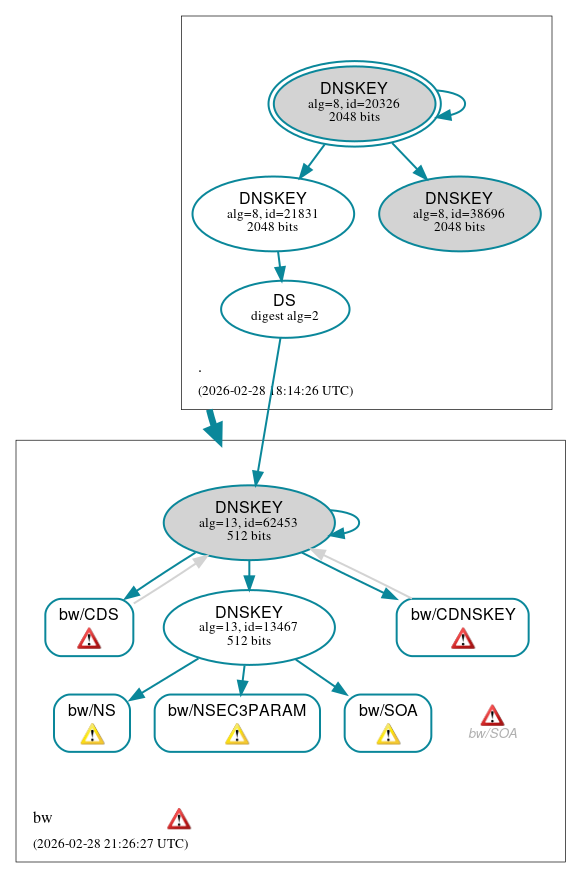 DNSKEY
alg=8, id=20326
2048 bits

DNSKEY
alg=8, id=21831
2048 bits

DNSKEY
alg=8, id=38696
2048 bits

DS
digest alg=2

.

(2026-02-28 18:14:26 UTC)

DNSKEY
alg=13, id=62453
512 bits

bw/CDS

DNSKEY
alg=13, id=13467
512 bits

bw/CDNSKEY

bw/NS

bw/NSEC3PARAM

bw/SOA

bw/SOA

bw

(2026-02-28 21:26:27 UTC)